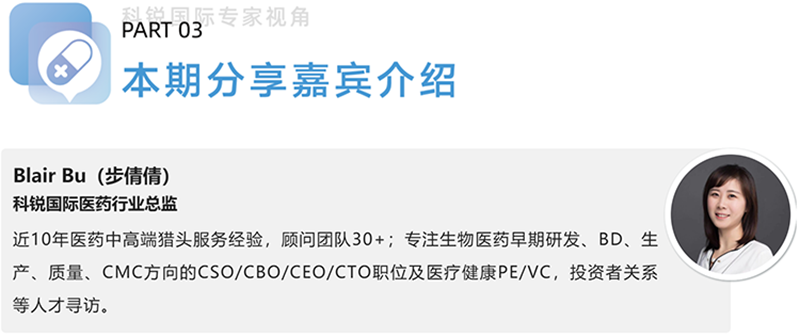 科锐国际专家视角

PART 03

本期分享嘉宾介绍

Blair Bu（步倩倩）

科锐国际医药行业总监

近10年医药中高端猎头服务经验，顾问团队30+；专注生物医药早期研发、BD、生产、质量、CMC方向的CSO/CBO/CEO/CTO职位及医疗健康PE/VC，投资者关系等人才寻访。